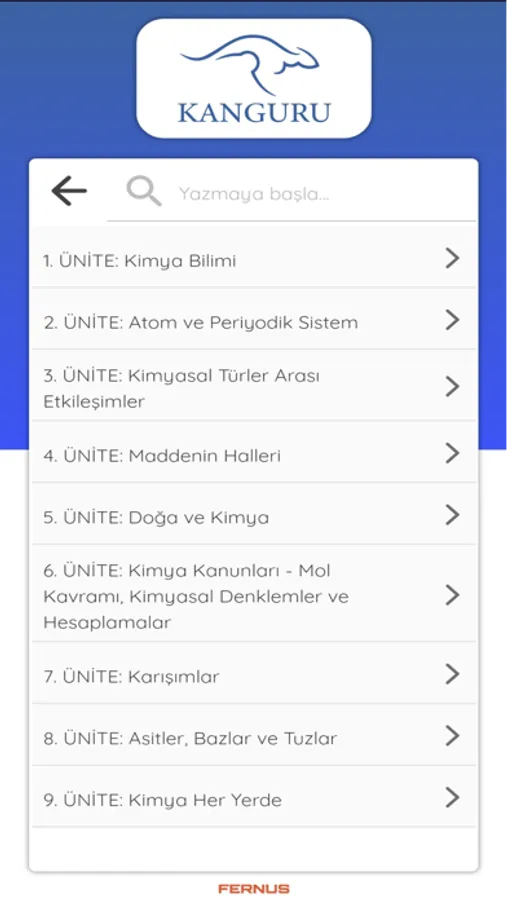 KANGURU

Yazmaya başla...

1. ÜNİTE: Kimya Bilimi

2. ÜNİTE: Atom ve Periyodik Sistem

3. ÜNİTE: Kimyasal Türler Arası Etkileşimler

4. ÜNİTE: Maddenin Halleri

5. ÜNİTE: Doğa ve Kimya

6. ÜNİTE: Kimya Kanunları - Mol Kavramı, Kimyasal Denklemler ve Hesaplamalar

7. ÜNİTE: Karışımlar

8. ÜNİTE: Asitler, Bazlar ve Tuzlar

9. ÜNİTE: Kimya Her Yerde

FERNUS